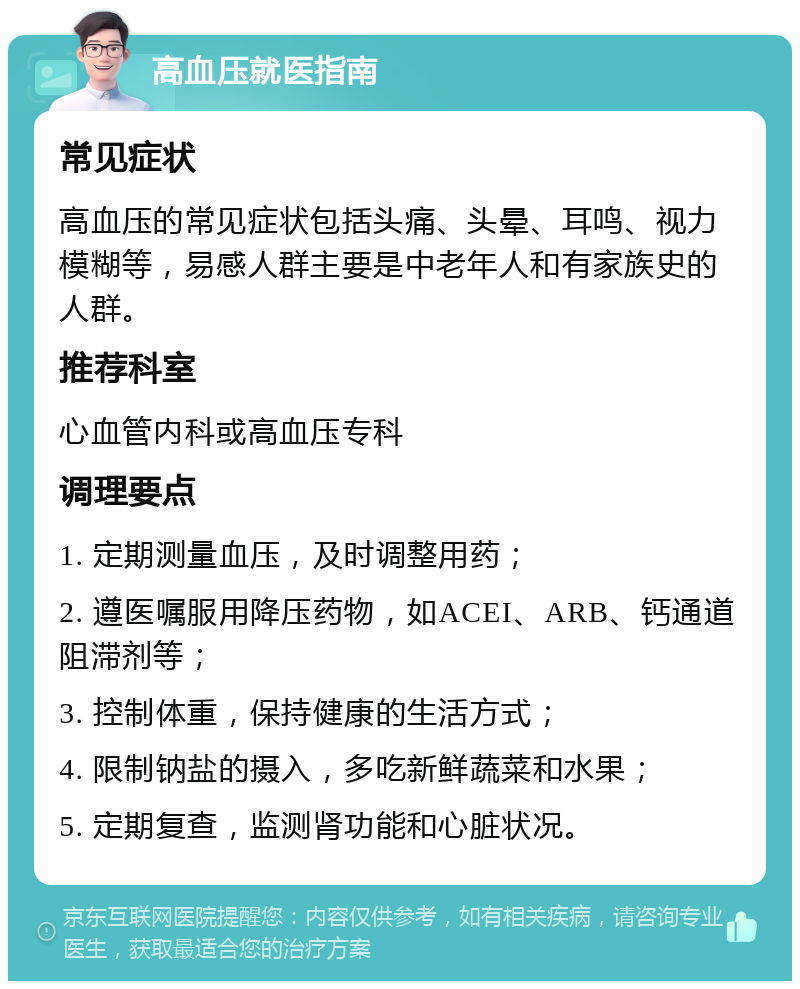 高血压就医指南

常见症状

高血压的常见症状包括头痛、头晕、耳鸣、视力模糊等，易感人群主要是中老年人和有家族史的人群。

推荐科室

心血管内科或高血压专科

调理要点

1. 定期测量血压，及时调整用药；

2. 遵医嘱服用降压药物，如ACEI、ARB、钙通道阻滞剂等；

3. 控制体重，保持健康的生活方式；

4. 限制钠盐的摄入，多吃新鲜蔬菜和水果；

5. 定期复查，监测肾功能和心脏状况。

京东互联网医院提醒您：内容仅供参考，如有相关疾病，请咨询专业医生，获取最适合您的治疗方案